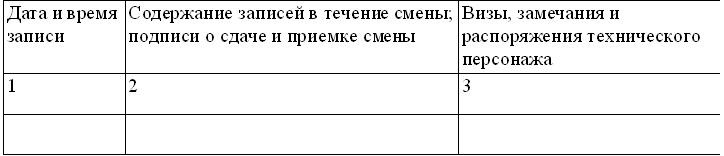 | Дата и время записи | Содержание записей в течение смены; подписи о сдаче и приемке смены | Визы, замечания и распоряжения технического персонажа |
|---|---|---|
| 1 | 2 | 3 |
| | | |